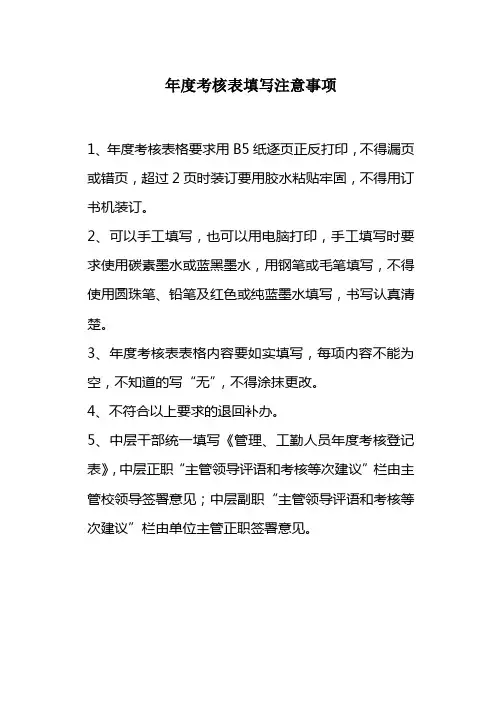 年度考核表填写注意事项

1、年度考核表格要求用 B5 纸逐页正反打印，不得漏页或错页，超过 2 页时装订要用胶水粘贴牢固，不得用订书机装订。

2、可以手工填写，也可以用电脑打印，手工填写时要求使用碳素墨水或蓝黑墨水，用钢笔或毛笔填写，不得使用圆珠笔、铅笔及红色或纯蓝墨水填写，书写认真清楚。

3、年度考核表表格内容要如实填写，每项内容不能为空，不知道的写“无”，不得涂抹更改。

4、不符合以上要求的退回补办。

5、中层干部统一填写《管理、工勤人员年度考核登记表》，中层正职“主管领导评语和考核等次建议”栏由主管校领导签署意见；中层副职“主管领导评语和考核等次建议”栏由单位主管正职签署意见。